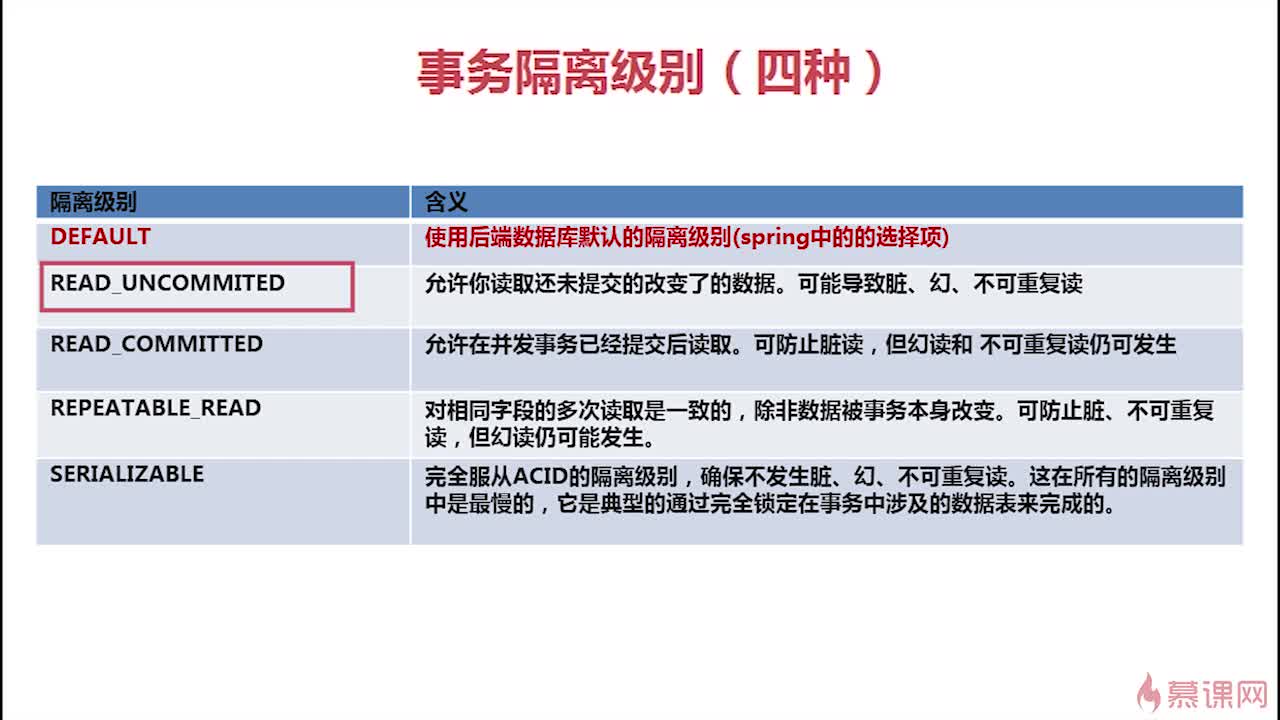 事务隔离级别（四种）

| 隔离级别 | 含义 |
|---|---|
| DEFAULT | 使用后端数据库默认的隔离级别(spring中的的选择项) |
| READ_UNCOMMITED | 允许你读取还未提交的改变了的数据。可能导致脏、幻、不可重复读 |
| READ_COMMITTED | 允许在并发事务已经提交后读取。可防止脏读，但幻读和 不可重复读仍可发生 |
| REPEATABLE_READ | 对相同字段的多次读取是一致的，除非数据被事务本身改变。可防止脏、不可重复读，但幻读仍可能发生。 |
| SERIALIZABLE | 完全服从ACID的隔离级别，确保不发生脏、幻、不可重复读。这在所有的隔离级别中是最慢的，它是典型的通过完全锁定在事务中涉及的数据表来完成的。 |

慕课网